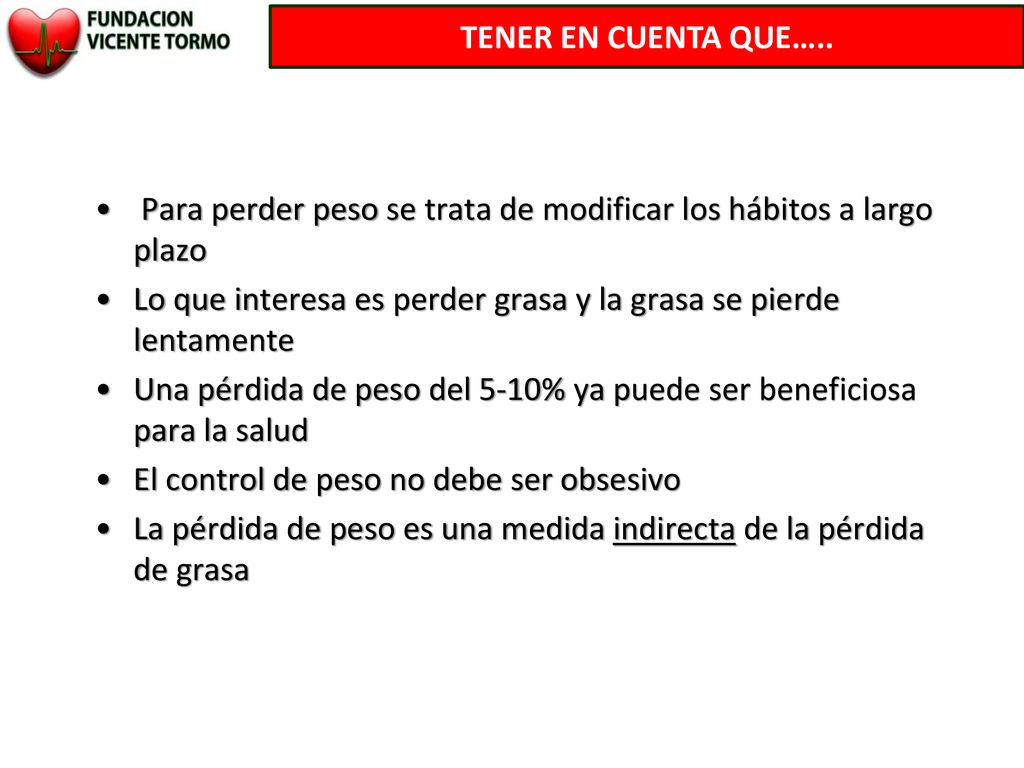 FUNDACION
VICENTE TORMO

TENER EN CUENTA QUE…..

• Para perder peso se trata de modificar los hábitos a largo plazo
• Lo que interesa es perder grasa y la grasa se pierde lentamente
• Una pérdida de peso del 5-10% ya puede ser beneficiosa para la salud
• El control de peso no debe ser obsesivo
• La pérdida de peso es una medida indirecta de la pérdida de grasa